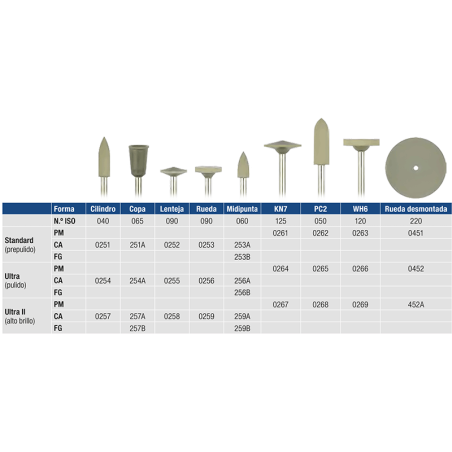 |  | Forma | Cilindro | Copa | Lenteja | Rueda | Midipunta | KN7 | PC2 | WH6 | Rueda desmontada |
|---|---|---|---|---|---|---|---|---|---|---|
|  | N.º ISO | 040 | 065 | 090 | 090 | 060 | 125 | 050 | 120 | 220 |
| Standard (prepulido) | PM |  |  |  |  |  | 0261 | 0262 | 0263 | 0451 |
|  | CA | 0251 | 251A | 0252 | 0253 | 253A |  |  |  |  |
|  | FG |  |  |  |  | 253B |  |  |  |  |
| Ultra (pulido) | PM |  |  |  |  |  | 0264 | 0265 | 0266 | 0452 |
|  | CA | 0254 | 254A | 0255 | 0256 | 256A |  |  |  |  |
|  | FG |  |  |  |  | 256B |  |  |  |  |
| Ultra II (alto brillo) | PM |  |  |  |  |  | 0267 | 0268 | 0269 | 452A |
|  | CA | 0257 | 257A | 0258 | 0259 | 259A |  |  |  |  |
|  | FG |  | 257B |  |  | 259B |  |  |  |  |